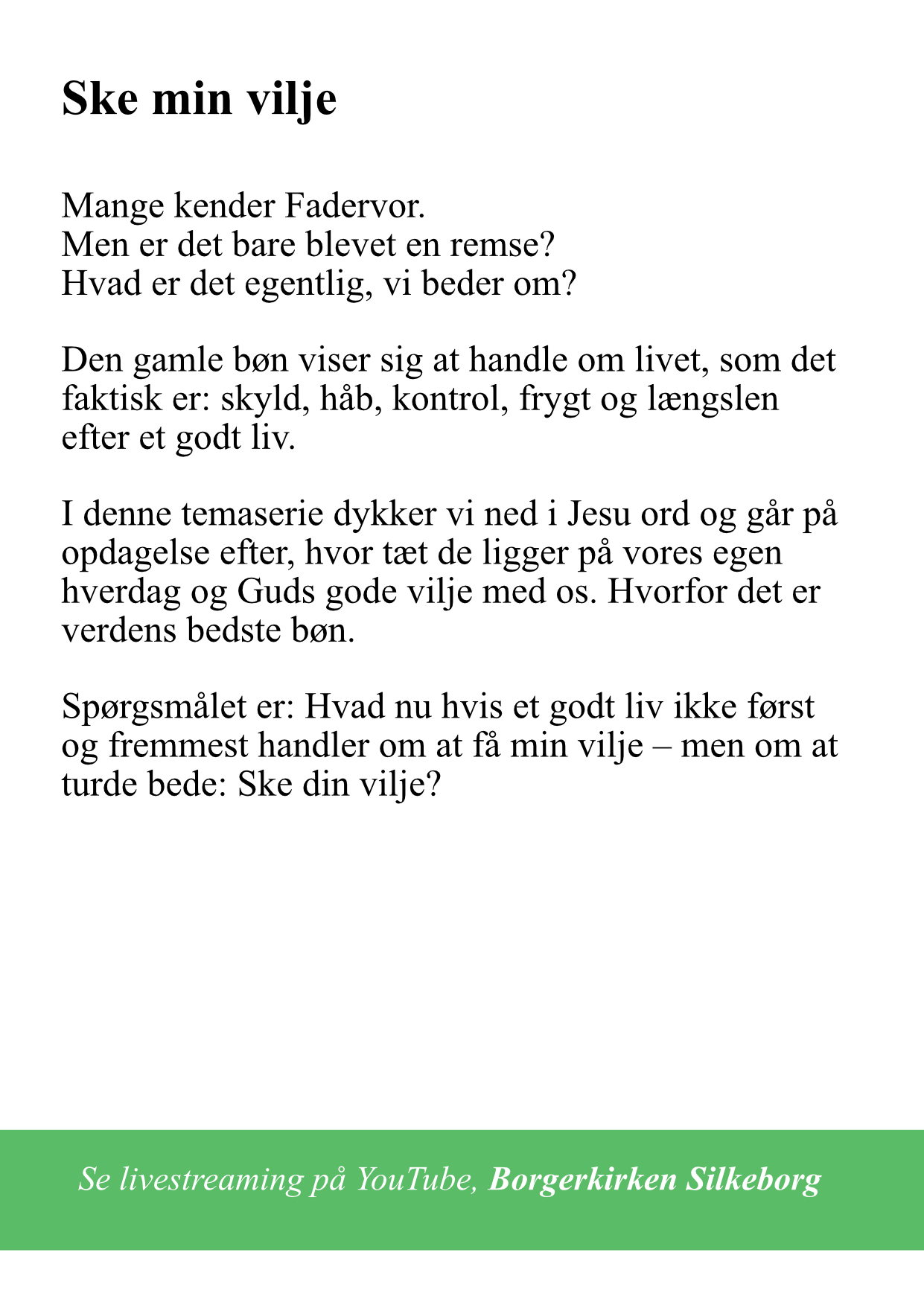 Ske min vilje

Mange kender Fadervor.
Men er det bare blevet en remse?
Hvad er det egentlig, vi beder om?

Den gamle bøn viser sig at handle om livet, som det faktisk er: skyld, håb, kontrol, frygt og længslen efter et godt liv.

I denne temaserie dykker vi ned i Jesu ord og går på opdagelse efter, hvor tæt de ligger på vores egen hverdag og Guds gode vilje med os. Hvorfor det er verdens bedste bøn.

Spørgsmålet er: Hvad nu hvis et godt liv ikke først og fremmest handler om at få min vilje – men om at turde bede: Ske din vilje?

Se livestreaming på YouTube, Borgerkirken Silkeborg